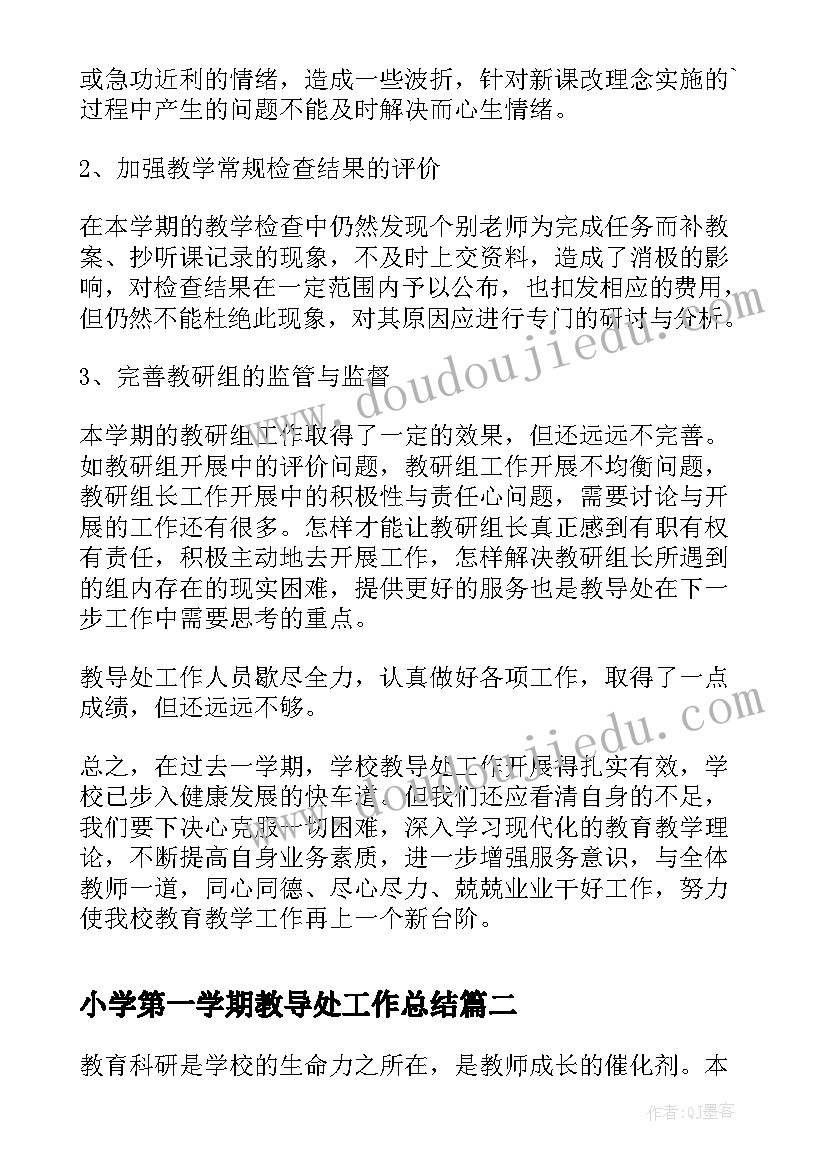 或急功近利的情绪，造成一些波折，针对新课改理念实施的`过程中产生的问题不能及时解决而心生情绪。

2、加强教学常规检查结果的评价

在本学期的教学检查中仍然发现个别老师为完成任务而补教案、抄听课记录的现象，不及时上交资料，造成了消极的影响，对检查结果在一定范围内予以公布，也扣发相应的费用，但仍然不能杜绝此现象，对其原因应进行专门的研讨与分析。

3、完善教研组的监管与监督

本学期的教研组工作取得了一定的效果，但还远远不完善。如教研组开展中的评价问题，教研组工作开展不均衡问题，教研组长工作开展中的积极性与责任心问题，需要讨论与开展的工作还有很多。怎样才能让教研组长真正感到有职有权有责任，积极主动地去开展工作，怎样解决教研组长所遇到的组内存在的现实困难，提供更好的服务也是教导处在下一步工作中需要思考的重点。

教导处工作人员歇尽全力，认真做好各项工作，取得了一点成绩，但还远远不够。

总之，在过去一学期，学校教导处工作开展得扎实有效，学校已步入健康发展的快车道。但我们还应看清自身的不足，我们要下决心克服一切困难，深入学习现代化的教育教学理论，不断提高自身业务素质，进一步增强服务意识，与全体教师一道，同心同德、尽心尽力、兢兢业业干好工作，努力使我校教育教学工作再上一个新台阶。

小学第一学期教导处工作总结篇二

教育科研是学校的生命力之所在，是教师成长的催化剂。本

www.doudoujiedu.com

www.doudoujiedu.com

作者:QJ墨客